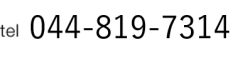 tel 044-819-7314